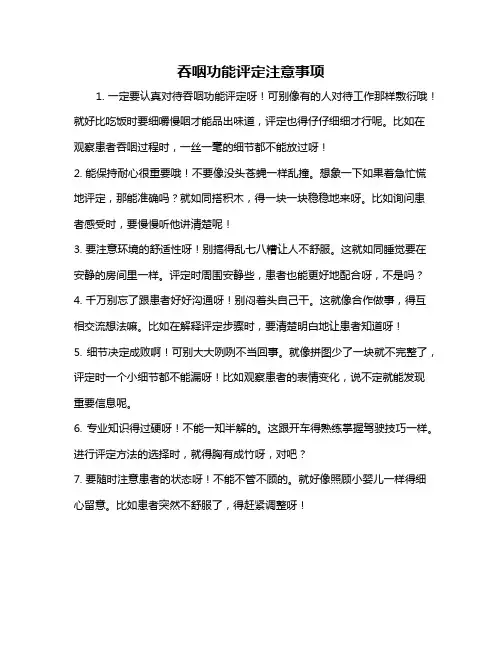 吞咽功能评定注意事项

1. 一定要认真对待吞咽功能评定呀！可别像有的人对待工作那样敷衍哦！就好比吃饭时要细嚼慢咽才能品出味道，评定也得仔仔细细才行呢。比如在观察患者吞咽过程时，一丝一毫的细节都不能放过呀！

2. 能保持耐心很重要哦！不要像没头苍蝇一样乱撞。想象一下如果着急忙慌地评定，那能准确吗？就如同搭积木，得一块一块稳稳地来呀。比如询问患者感受时，要慢慢听他讲清楚呢！

3. 要注意环境的舒适性呀！别搞得乱七八糟让人不舒服。这就如同睡觉要在安静的房间里一样。评定时周围安静些，患者也能更好地配合呀，不是吗？

4. 千万别忘了跟患者好好沟通呀！别闷着头自己干。这就像合作做事，得互相交流想法嘛。比如在解释评定步骤时，要清楚明白地让患者知道呀！

5. 细节决定成败啊！可别大大咧咧不当回事。就像拼图少了一块就不完整了，评定时一个小细节都不能漏呀！比如观察患者的表情变化，说不定就能发现重要信息呢。

6. 专业知识得过硬呀！不能一知半解的。这跟开车得熟练掌握驾驶技巧一样。进行评定方法的选择时，就得胸有成竹呀，对吧？

7. 要随时注意患者的状态呀！不能不管不顾的。就好像照顾小婴儿一样得细心留意。比如患者突然不舒服了，得赶紧调整呀！